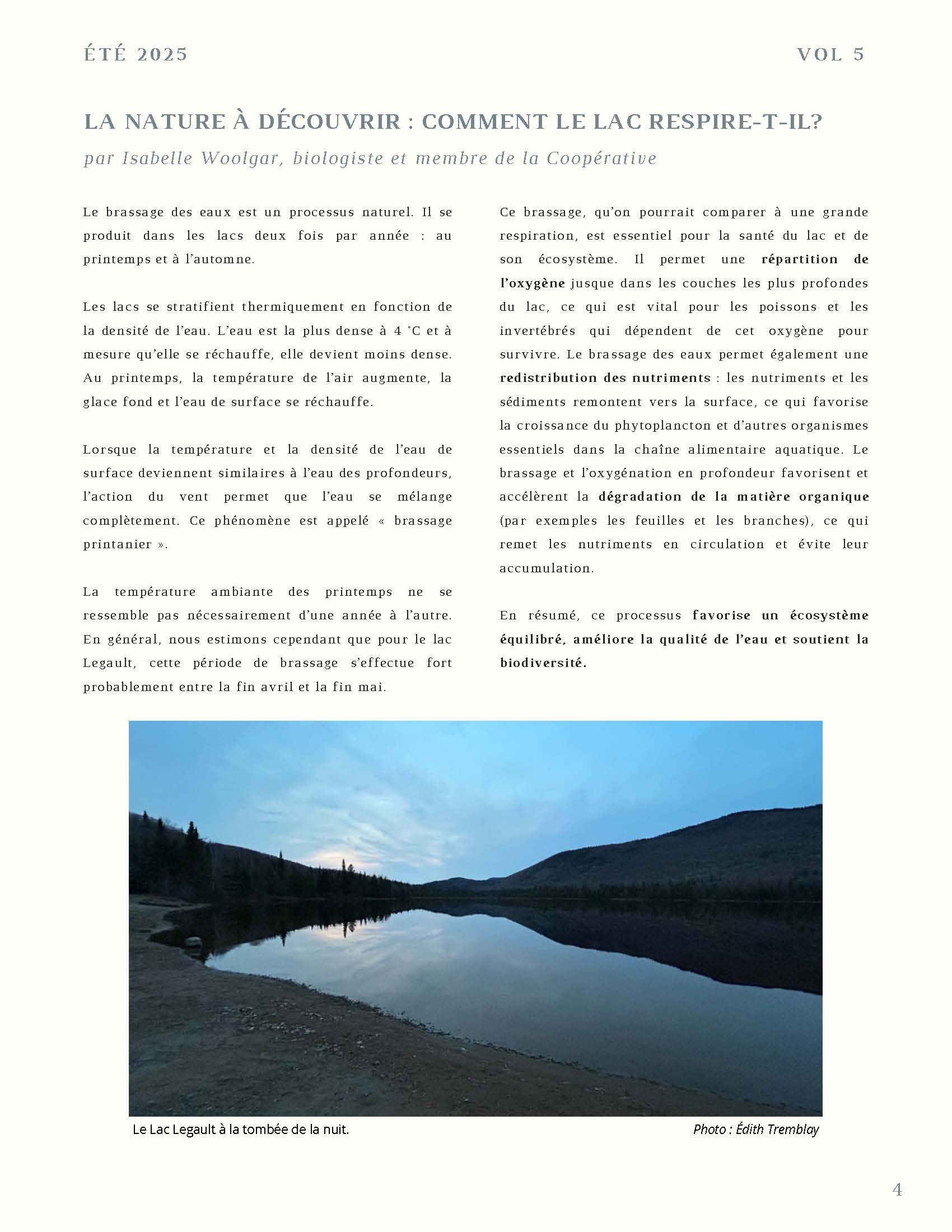 ÉTÉ 2025

VOL 5

LA NATURE À DÉCOUVRIR : COMMENT LE LAC RESPIRE-T-IL?

par Isabelle Woolgar, biologiste et membre de la Coopérative

Le brassage des eaux est un processus naturel. Il se produit dans les lacs deux fois par année : au printemps et à l'automne.

Les lacs se stratifient thermiquement en fonction de la densité de l'eau. L'eau est la plus dense à 4 °C et à mesure qu'elle se réchauffe, elle devient moins dense. Au printemps, la température de l'air augmente, la glace fond et l'eau de surface se réchauffe.

Lorsque la température et la densité de l'eau de surface deviennent similaires à l'eau des profondeurs, l'action du vent permet que l'eau se mélange complètement. Ce phénomène est appelé « brassage printanier ».

La température ambiante des printemps ne se ressemble pas nécessairement d'une année à l'autre. En général, nous estimons cependant que pour le lac Legault, cette période de brassage s'effectue fort probablement entre la fin avril et la fin mai.

Ce brassage, qu'on pourrait comparer à une grande respiration, est essentiel pour la santé du lac et de son écosystème. Il permet une répartition de l'oxygène jusque dans les couches les plus profondes du lac, ce qui est vital pour les poissons et les invertébrés qui dépendent de cet oxygène pour survivre. Le brassage des eaux permet également une redistribution des nutriments : les nutriments et les sédiments remontent vers la surface, ce qui favorise la croissance du phytoplancton et d'autres organismes essentiels dans la chaîne alimentaire aquatique. Le brassage et l'oxygénation en profondeur favorisent et accélèrent la dégradation de la matière organique (par exemples les feuilles et les branches), ce qui remet les nutriments en circulation et évite leur accumulation.

En résumé, ce processus favorise un écosystème équilibré, améliore la qualité de l'eau et soutient la biodiversité.

Le Lac Legault à la tombée de la nuit.

Photo : Édith Tremblay

4